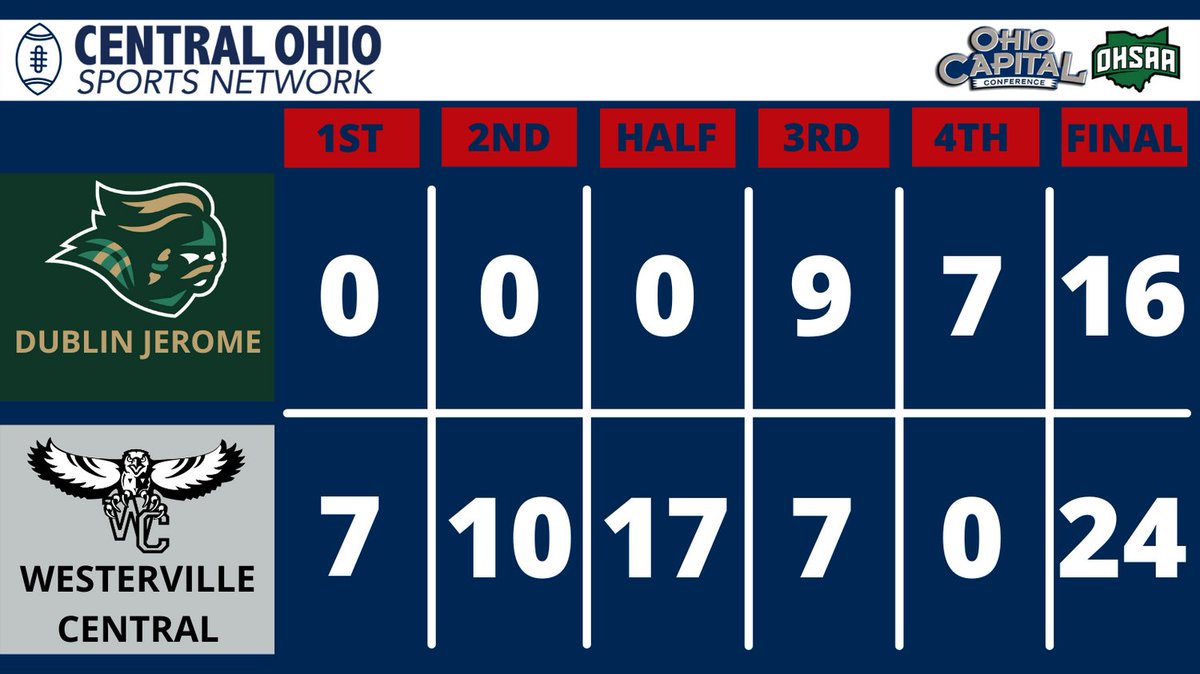 CENTRAL OHIO
SPORTS NETWORK

OHIO CAPITAL CONFERENCE

OHSAA

| | 1ST | 2ND | HALF | 3RD | 4TH | FINAL |
|---|---|---|---|---|---|---|
| DUBLIN JEROME | 0 | 0 | 0 | 9 | 7 | 16 |
| WC WESTERVILLE CENTRAL | 7 | 10 | 17 | 7 | 0 | 24 |